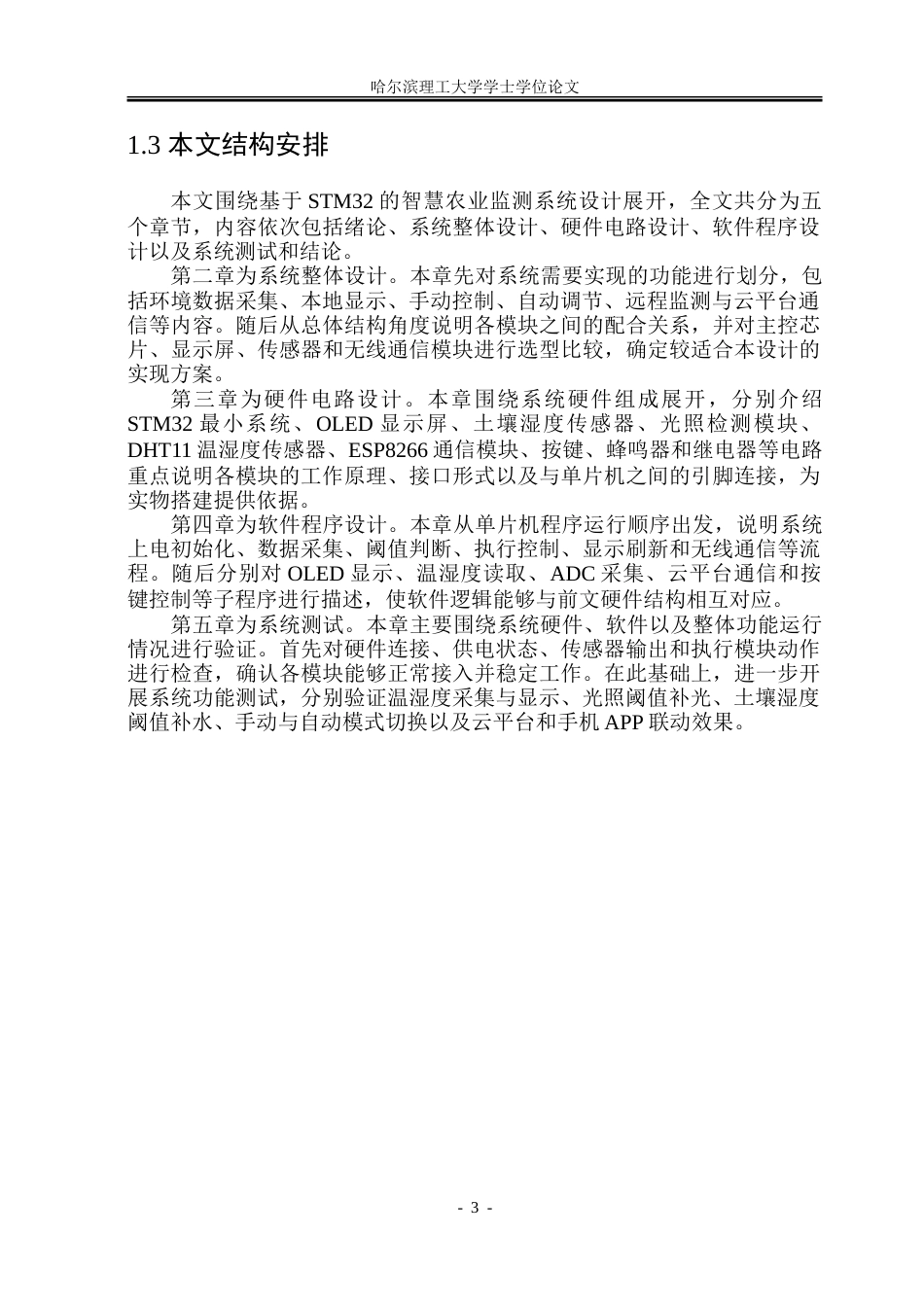 哈尔滨理工大学学士学位论文

1.3 本文结构安排

本文围绕基于 STM32 的智慧农业监测系统设计展开，全文共分为五个章节，内容依次包括绪论、系统整体设计、硬件电路设计、软件程序设计以及系统测试和结论。

第二章为系统整体设计。本章先对系统需要实现的功能进行划分，包括环境数据采集、本地显示、手动控制、自动调节、远程监测与云平台通信等内容。随后从总体结构角度说明各模块之间的配合关系，并对主控芯片、显示屏、传感器和无线通信模块进行选型比较，确定较适合本设计的实现方案。

第三章为硬件电路设计。本章围绕系统硬件组成展开，分别介绍 STM32 最小系统、OLED 显示屏、土壤湿度传感器、光照检测模块、DHT11 温湿度传感器、ESP8266 通信模块、按键、蜂鸣器和继电器等电路重点说明各模块的工作原理、接口形式以及与单片机之间的引脚连接，为实物搭建提供依据。

第四章为软件程序设计。本章从单片机程序运行顺序出发，说明系统上电初始化、数据采集、阈值判断、执行控制、显示刷新和无线通信等流程。随后分别对 OLED 显示、温湿度读取、ADC 采集、云平台通信和按键控制等子程序进行描述，使软件逻辑能够与前文硬件结构相互对应。

第五章为系统测试。本章主要围绕系统硬件、软件以及整体功能运行情况进行验证。首先对硬件连接、供电状态、传感器输出和执行模块动作进行检查，确认各模块能够正常接入并稳定工作。在此基础上，进一步开展系统功能测试，分别验证温湿度采集与显示、光照阈值补光、土壤湿度阈值补水、手动与自动模式切换以及云平台和手机 APP 联动效果。

- 3 -